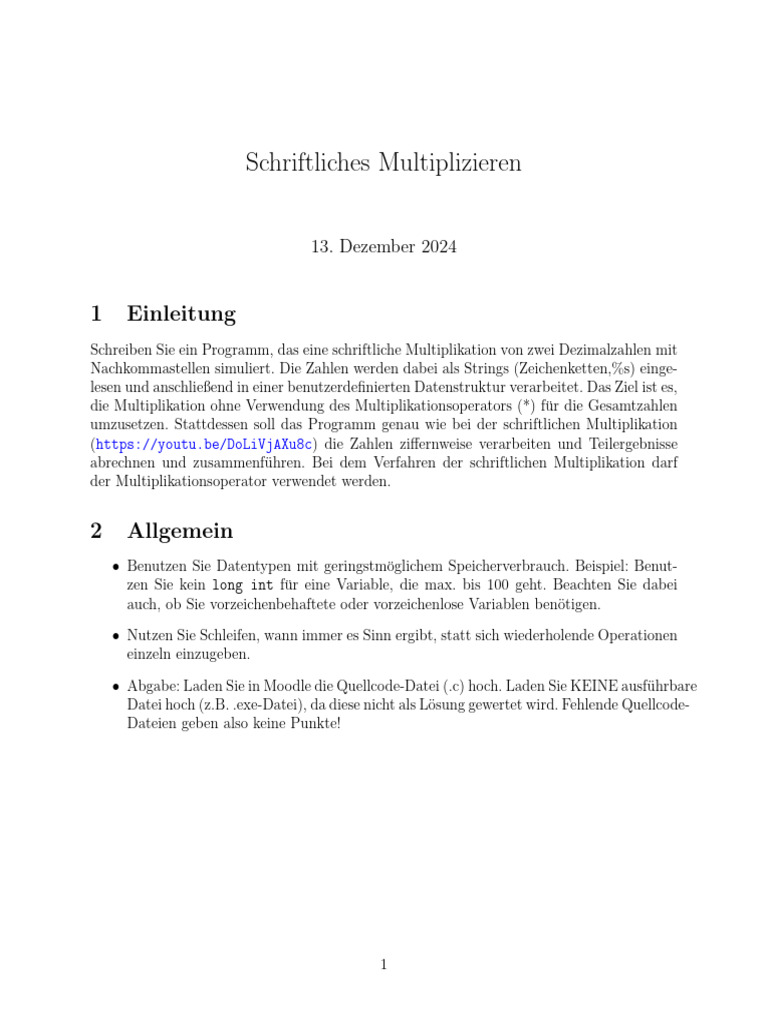 Schriftliches Multiplizieren

13. Dezember 2024

1 Einleitung

Schreiben Sie ein Programm, das eine schriftliche Multiplikation von zwei Dezimalzahlen mit Nachkommastellen simuliert. Die Zahlen werden dabei als Strings (Zeichenketten,%s) eingelesen und anschließend in einer benutzerdefinierten Datenstruktur verarbeitet. Das Ziel ist es, die Multiplikation ohne Verwendung des Multiplikationsoperators (*) für die Gesamtzahlen umzusetzen. Stattdessen soll das Programm genau wie bei der schriftlichen Multiplikation (https://youtu.be/DoLiVjAXu8c) die Zahlen ziffernweise verarbeiten und Teilergebnisse abrechnen und zusammenführen. Bei dem Verfahren der schriftlichen Multiplikation darf der Multiplikationsoperator verwendet werden.

2 Allgemein

• Benutzen Sie Datentypen mit geringstmöglichem Speicherverbrauch. Beispiel: Benutzen Sie kein long int für eine Variable, die max. bis 100 geht. Beachten Sie dabei auch, ob Sie vorzeichenbehaftete oder vorzeichenlose Variablen benötigen.

• Nutzen Sie Schleifen, wann immer es Sinn ergibt, statt sich wiederholende Operationen einzeln einzugeben.

• Abgabe: Laden Sie in Moodle die Quellcode-Datei (.c) hoch. Laden Sie KEINE ausführbare Datei hoch (z.B. .exe-Datei), da diese nicht als Lösung gewertet wird. Fehlende Quellcode-Dateien geben also keine Punkte!

1